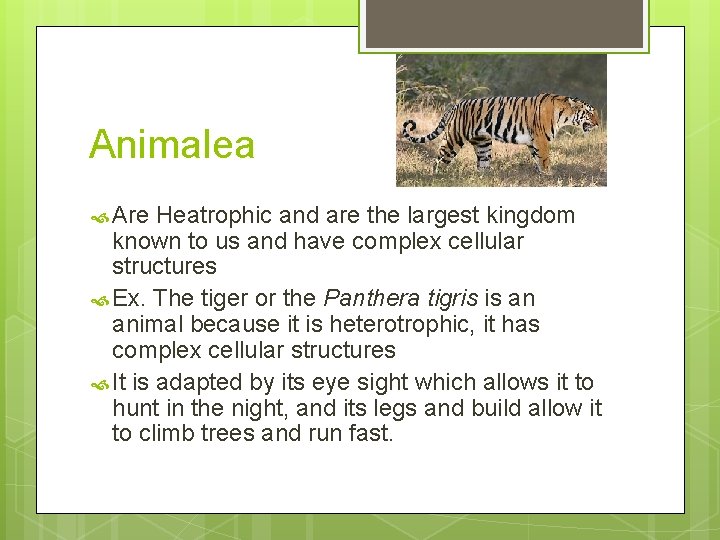 Animalea

Are Heatrophic and are the largest kingdom known to us and have complex cellular structures

Ex. The tiger or the Panthera tigris is an animal because it is heterotrophic, it has complex cellular structures

It is adapted by its eye sight which allows it to hunt in the night, and its legs and build allow it to climb trees and run fast.